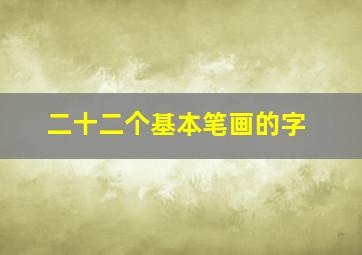 二十二个基本笔画的字